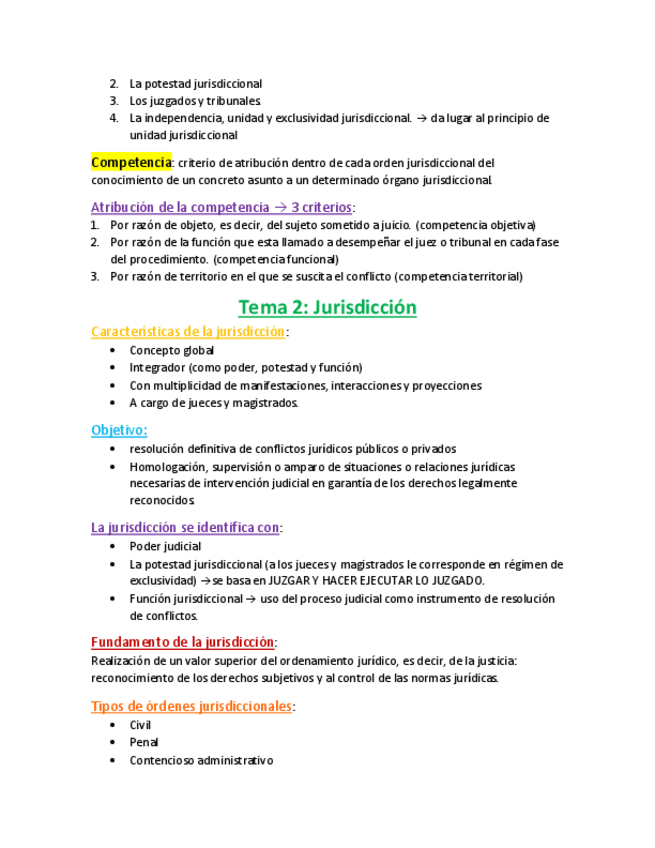 2. La potestad jurisdiccional
3. Los juzgados y tribunales.
4. La independencia, unidad y exclusividad jurisdiccional. → da lugar al principio de unidad jurisdiccional

Competencia: criterio de atribución dentro de cada orden jurisdiccional del conocimiento de un concreto asunto a un determinado órgano jurisdiccional.

Atribución de la competencia → 3 criterios:
1. Por razón de objeto, es decir, del sujeto sometido a juicio. (competencia objetiva)
2. Por razón de la función que esta llamado a desempeñar el juez o tribunal en cada fase del procedimiento. (competencia funcional)
3. Por razón de territorio en el que se suscita el conflicto (competencia territorial)

Tema 2: Jurisdicción

Características de la jurisdicción:
• Concepto global
• Integrador (como poder, potestad y función)
• Con multiplicidad de manifestaciones, interacciones y proyecciones
• A cargo de jueces y magistrados.

Objetivo:
• resolución definitiva de conflictos jurídicos públicos o privados
• Homologación, supervisión o amparo de situaciones o relaciones jurídicas necesarias de intervención judicial en garantía de los derechos legalmente reconocidos.

La jurisdicción se identifica con:
• Poder judicial
• La potestad jurisdiccional (a los jueces y magistrados le corresponde en régimen de exclusividad) → se basa en JUZGAR Y HACER EJECUTAR LO JUZGADO.
• Función jurisdiccional → uso del proceso judicial como instrumento de resolución de conflictos.

Fundamento de la jurisdicción:
Realización de un valor superior del ordenamiento jurídico, es decir, de la justicia: reconocimiento de los derechos subjetivos y al control de las normas jurídicas.

Tipos de órdenes jurisdiccionales:
• Civil
• Penal
• Contencioso administrativo